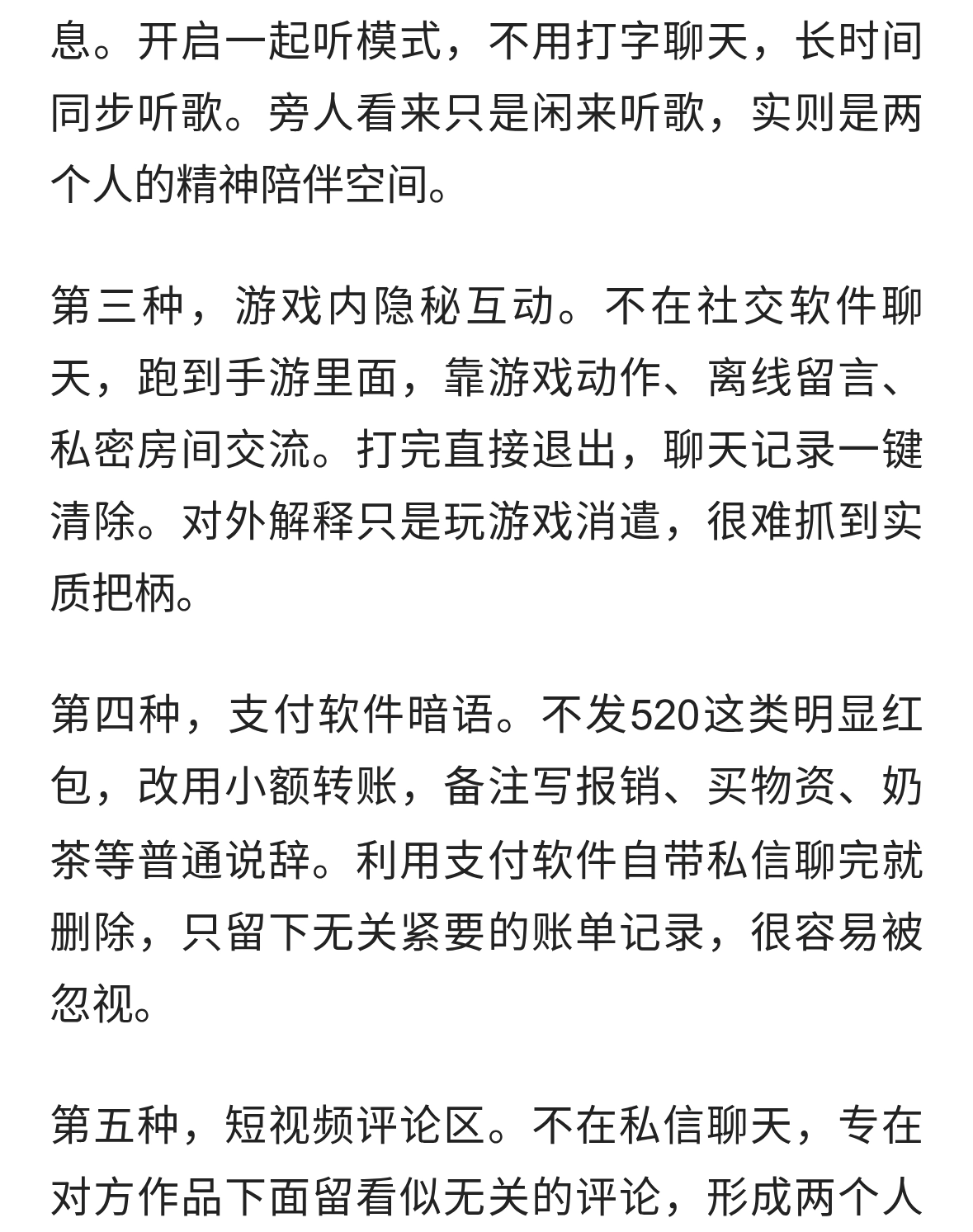 息。开启一起听模式，不用打字聊天，长时间同步听歌。旁人看来只是闲来听歌，实则是两个人的精神陪伴空间。

第三种，游戏内隐秘互动。不在社交软件聊天，跑到手游里面，靠游戏动作、离线留言、私密房间交流。打完直接退出，聊天记录一键清除。对外解释只是玩游戏消遣，很难抓到实质把柄。

第四种，支付软件暗语。不发520这类明显红包，改用小额转账，备注写报销、买物资、奶茶等普通说辞。利用支付软件自带私信聊完就删除，只留下无关紧要的账单记录，很容易被忽视。

第五种，短视频评论区。不在私信聊天，专在对方作品下面留看似无关的评论，形成两个人